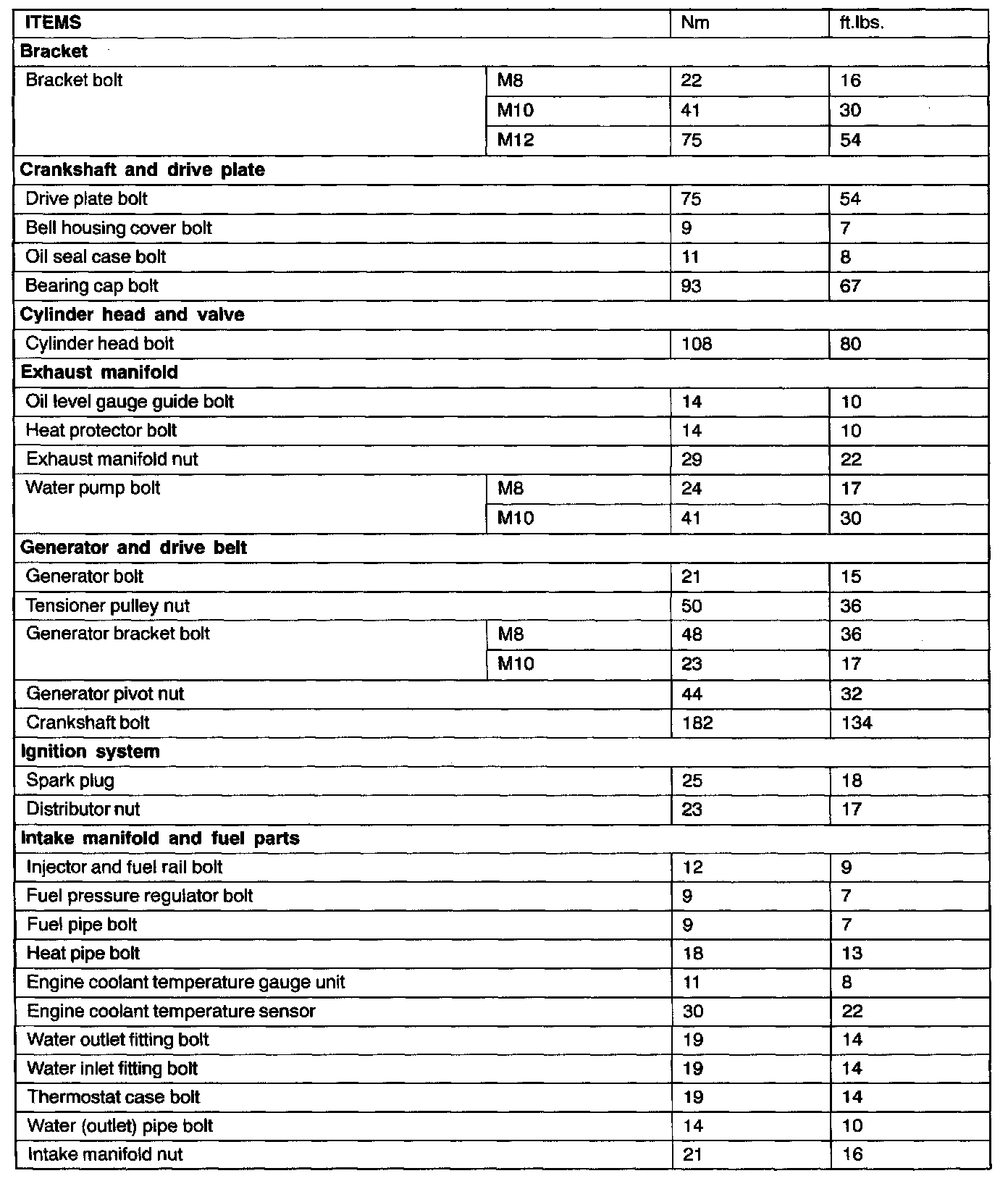 | ITEMS | | Nm | ft.lbs. |
|---|---|---|---|
| **Bracket** | | | |
| Bracket bolt | M8 | 22 | 16 |
| | M10 | 41 | 30 |
| | M12 | 75 | 54 |
| **Crankshaft and drive plate** | | | |
| Drive plate bolt | | 75 | 54 |
| Bell housing cover bolt | | 9 | 7 |
| Oil seal case bolt | | 11 | 8 |
| Bearing cap bolt | | 93 | 67 |
| **Cylinder head and valve** | | | |
| Cylinder head bolt | | 108 | 80 |
| **Exhaust manifold** | | | |
| Oil level gauge guide bolt | | 14 | 10 |
| Heat protector bolt | | 14 | 10 |
| Exhaust manifold nut | | 29 | 22 |
| Water pump bolt | M8 | 24 | 17 |
| | M10 | 41 | 30 |
| **Generator and drive belt** | | | |
| Generator bolt | | 21 | 15 |
| Tensioner pulley nut | | 50 | 36 |
| Generator bracket bolt | M8 | 48 | 36 |
| | M10 | 23 | 17 |
| Generator pivot nut | | 44 | 32 |
| Crankshaft bolt | | 182 | 134 |
| **Ignition system** | | | |
| Spark plug | | 25 | 18 |
| Distributor nut | | 23 | 17 |
| **Intake manifold and fuel parts** | | | |
| Injector and fuel rail bolt | | 12 | 9 |
| Fuel pressure regulator bolt | | 9 | 7 |
| Fuel pipe bolt | | 9 | 7 |
| Heat pipe bolt | | 18 | 13 |
| Engine coolant temperature gauge unit | | 11 | 8 |
| Engine coolant temperature sensor | | 30 | 22 |
| Water outlet fitting bolt | | 19 | 14 |
| Water inlet fitting bolt | | 19 | 14 |
| Thermostat case bolt | | 19 | 14 |
| Water (outlet) pipe bolt | | 14 | 10 |
| Intake manifold nut | | 21 | 16 |